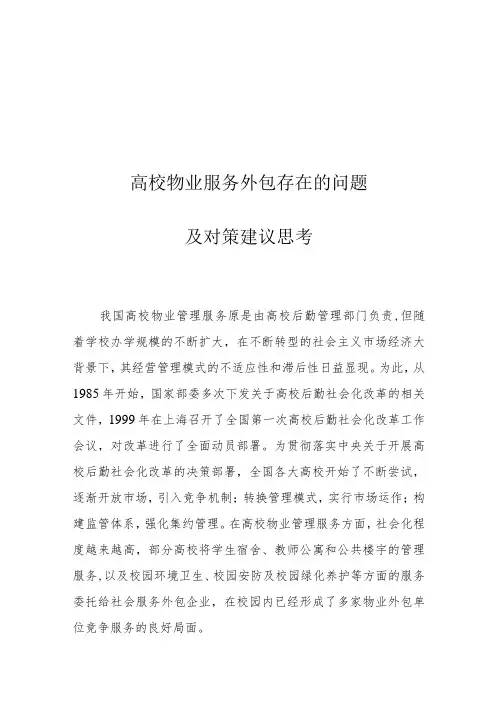 高校物业服务外包存在的问题

及对策建议思考

我国高校物业管理服务原是由高校后勤管理部门负责,但随着学校办学规模的不断扩大，在不断转型的社会主义市场经济大背景下，其经营管理模式的不适应性和滞后性日益显现。为此，从1985年开始，国家部委多次下发关于高校后勤社会化改革的相关文件，1999年在上海召开了全国第一次高校后勤社会化改革工作会议，对改革进行了全面动员部署。为贯彻落实中央关于开展高校后勤社会化改革的决策部署，全国各大高校开始了不断尝试，逐渐开放市场，引入竞争机制；转换管理模式，实行市场运作；构建监管体系，强化集约管理。在高校物业管理服务方面，社会化程度越来越高，部分高校将学生宿舍、教师公寓和公共楼宇的管理服务，以及校园环境卫生、校园安防及校园绿化养护等方面的服务委托给社会服务外包企业，在校园内已经形成了多家物业外包单位竞争服务的良好局面。